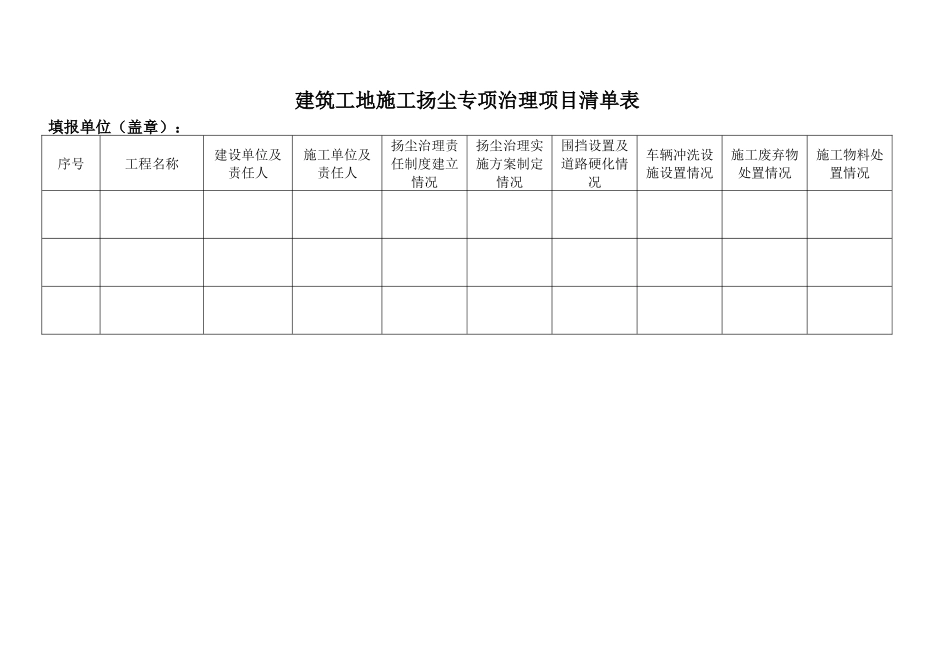 建筑工地施工扬尘专项治理项目清单表

填报单位（盖章）：

| 序号 | 工程名称 | 建设单位及责任人 | 施工单位及责任人 | 扬尘治理责任制度建立情况 | 扬尘治理实施方案制定情况 | 围挡设置及道路硬化情况 | 车辆冲洗设施设置情况 | 施工废弃物处置情况 | 施工物料处置情况 |
|---|---|---|---|---|---|---|---|---|---|
| | | | | | | | | | |
| | | | | | | | | | |
| | | | | | | | | | |